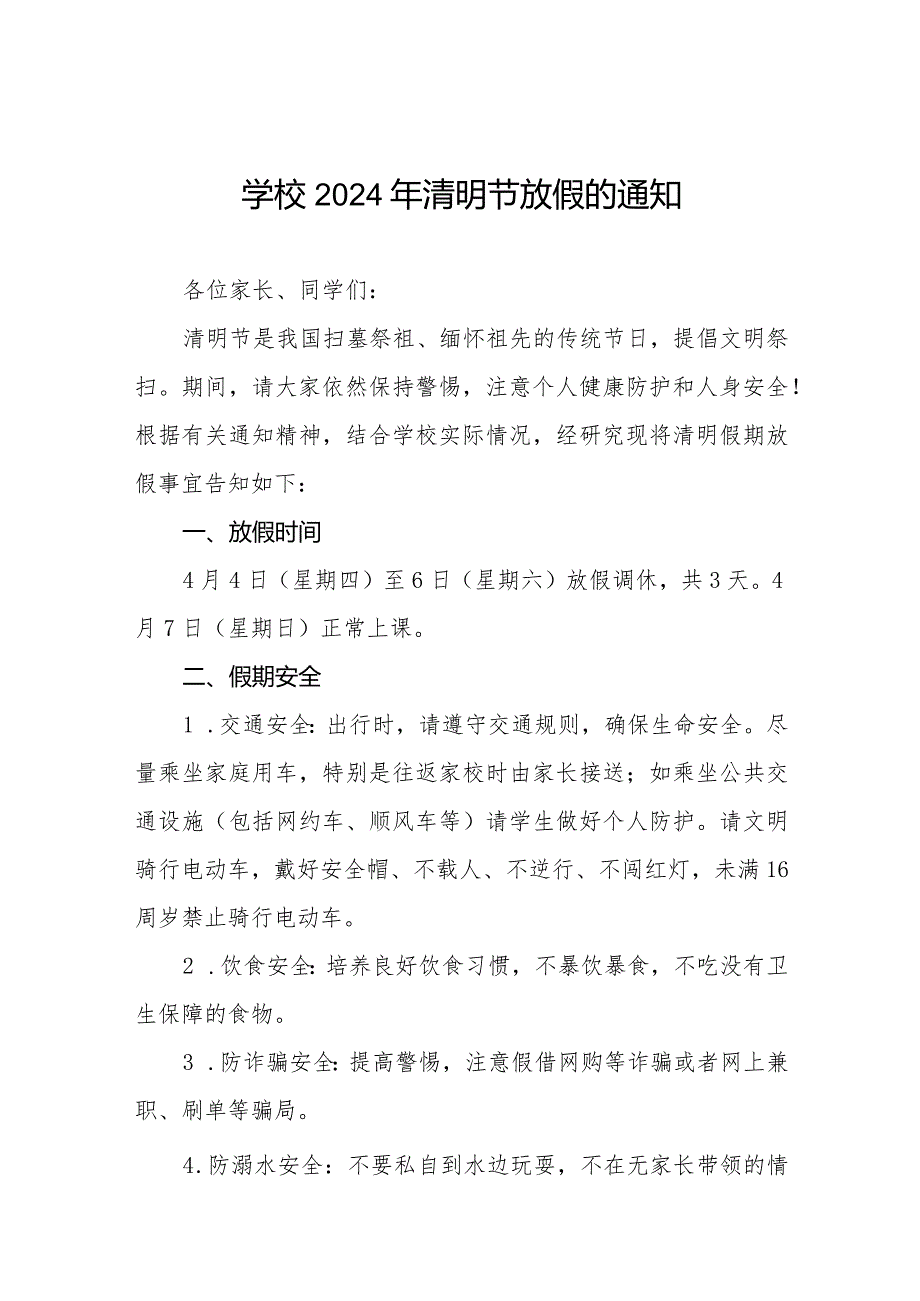 学校2024年清明节放假的通知

各位家长、同学们：

清明节是我国扫墓祭祖、缅怀祖先的传统节日，提倡文明祭扫。期间，请大家依然保持警惕，注意个人健康防护和人身安全！根据有关通知精神，结合学校实际情况，经研究现将清明假期放假事宜告知如下：

一、放假时间

4月4日（星期四）至6日（星期六）放假调休，共3天。4月7日（星期日）正常上课。

二、假期安全

1．交通安全：出行时，请遵守交通规则，确保生命安全。尽量乘坐家庭用车，特别是往返家校时由家长接送；如乘坐公共交通设施（包括网约车、顺风车等）请学生做好个人防护。请文明骑行电动车，戴好安全帽、不载人、不逆行、不闯红灯，未满16周岁禁止骑行电动车。

2．饮食安全：培养良好饮食习惯，不暴饮暴食，不吃没有卫生保障的食物。

3．防诈骗安全：提高警惕，注意假借网购等诈骗或者网上兼职、刷单等骗局。

4.防溺水安全：不要私自到水边玩耍，不在无家长带领的情